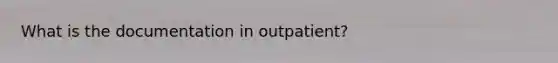 What is the documentation in outpatient?